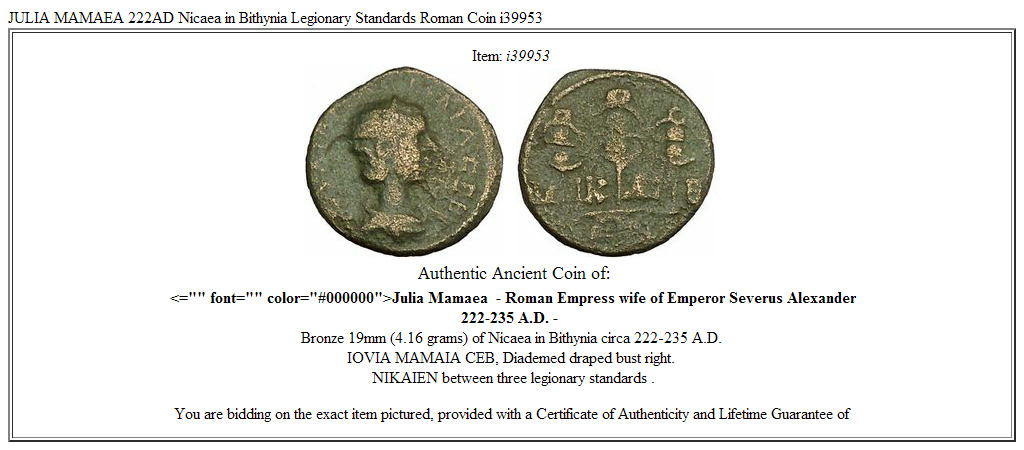 JULIA MAMAEA 222AD Nicaea in Bithynia Legionary Standards Roman Coin i39953

Item: i39953

Authentic Ancient Coin of:

<="" font="" color="#000000">Julia Mamaea - Roman Empress wife of Emperor Severus Alexander 222-235 A.D. -

Bronze 19mm (4.16 grams) of Nicaea in Bithynia circa 222-235 A.D.
IOVIA MAMAIA CEB, Diademed draped bust right.
NIKAIEN between three legionary standards .

You are bidding on the exact item pictured, provided with a Certificate of Authenticity and Lifetime Guarantee of